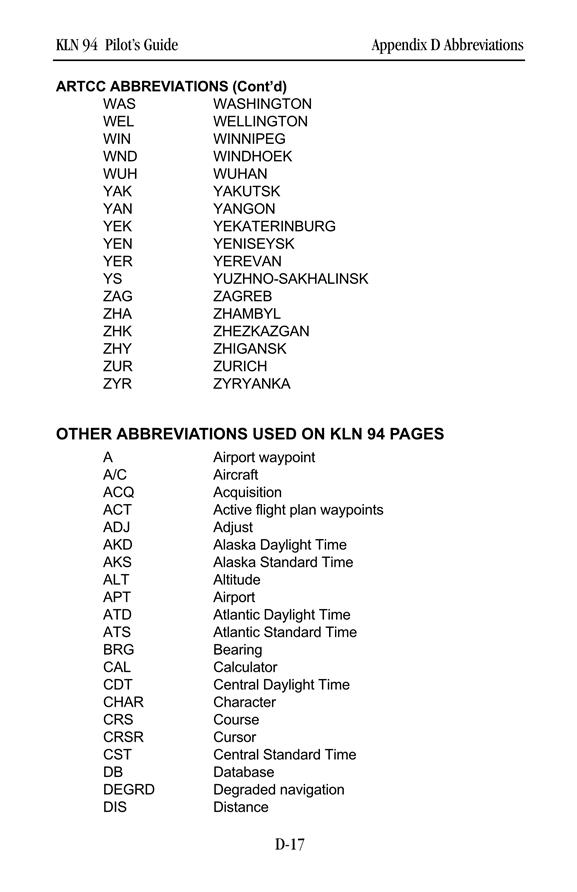 KLN 94 Pilot's Guide Appendix D Abbreviations

ARTCC ABBREVIATIONS (Cont'd)

| | |
|---|---|
| WAS | WASHINGTON |
| WEL | WELLINGTON |
| WIN | WINNIPEG |
| WND | WINDHOEK |
| WUH | WUHAN |
| YAK | YAKUTSK |
| YAN | YANGON |
| YEK | YEKATERINBURG |
| YEN | YENISEYSK |
| YER | YEREVAN |
| YS | YUZHNO-SAKHALINSK |
| ZAG | ZAGREB |
| ZHA | ZHAMBYL |
| ZHK | ZHEZKAZGAN |
| ZHY | ZHIGANSK |
| ZUR | ZURICH |
| ZYR | ZYRYANKA |

OTHER ABBREVIATIONS USED ON KLN 94 PAGES

| | |
|---|---|
| A | Airport waypoint |
| A/C | Aircraft |
| ACQ | Acquisition |
| ACT | Active flight plan waypoints |
| ADJ | Adjust |
| AKD | Alaska Daylight Time |
| AKS | Alaska Standard Time |
| ALT | Altitude |
| APT | Airport |
| ATD | Atlantic Daylight Time |
| ATS | Atlantic Standard Time |
| BRG | Bearing |
| CAL | Calculator |
| CDT | Central Daylight Time |
| CHAR | Character |
| CRS | Course |
| CRSR | Cursor |
| CST | Central Standard Time |
| DB | Database |
| DEGRD | Degraded navigation |
| DIS | Distance |

D-17